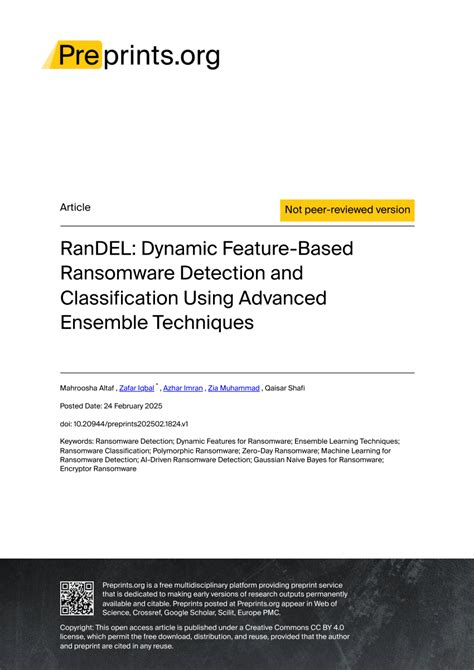 Preprints.org

Article

Not peer-reviewed version

RanDEL: Dynamic Feature-Based Ransomware Detection and Classification Using Advanced Ensemble Techniques

Mahroosha Altaf , Zafar Iqbal * , Azhar Imran , Zia Muhammad , Qaisar Shafi

Posted Date: 24 February 2025

doi: 10.20944/preprints202502.1824.v1

Keywords: Ransomware Detection; Dynamic Features for Ransomware; Ensemble Learning Techniques; Ransomware Classification; Polymorphic Ransomware; Zero-Day Ransomware; Machine Learning for Ransomware Detection; AI-Driven Ransomware Detection; Gaussian Naive Bayes for Ransomware; Encryptor Ransomware

Preprints.org is a free multidisciplinary platform providing preprint service that is dedicated to making early versions of research outputs permanently available and citable. Preprints posted at Preprints.org appear in Web of Science, Crossref, Google Scholar, Scilit, Europe PMC.

Copyright: This open access article is published under a Creative Commons CC BY 4.0 license, which permit the free download, distribution, and reuse, provided that the author and preprint are cited in any reuse.